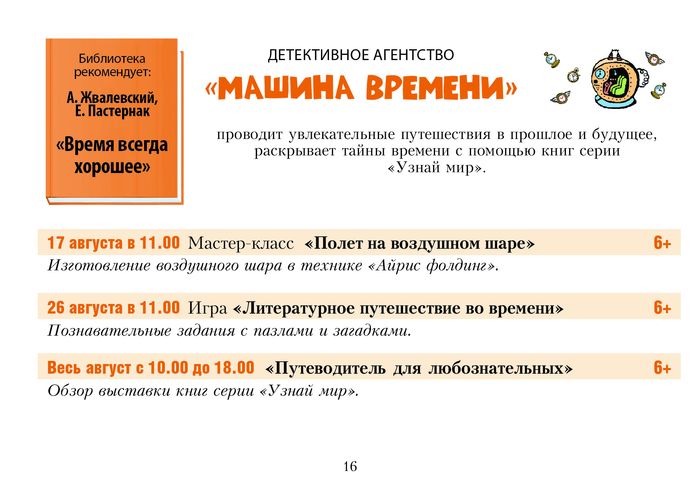 Библиотека рекомендует:

А. Жвалевский, Е. Пастернак

«Время всегда хорошее»

ДЕТЕКТИВНОЕ АГЕНТСТВО

«МАШИНА ВРЕМЕНИ»

проводит увлекательные путешествия в прошлое и будущее, раскрывает тайны времени с помощью книг серии «Узнай мир».

17 августа в 11.00 Мастер-класс «Полет на воздушном шаре» 6+

Изготовление воздушного шара в технике «Айрис фолдинг».

26 августа в 11.00 Игра «Литературное путешествие во времени» 6+

Познавательные задания с пазлами и загадками.

Весь август с 10.00 до 18.00 «Путеводитель для любознательных» 6+

Обзор выставки книг серии «Узнай мир».

16